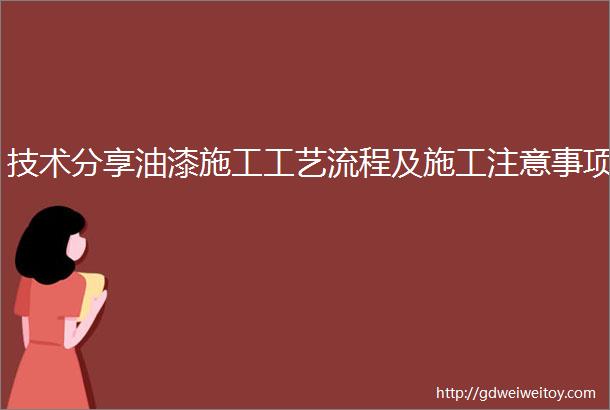 技术分享油漆施工工艺流程及施工注意事项

http://gdweiweitoy.com